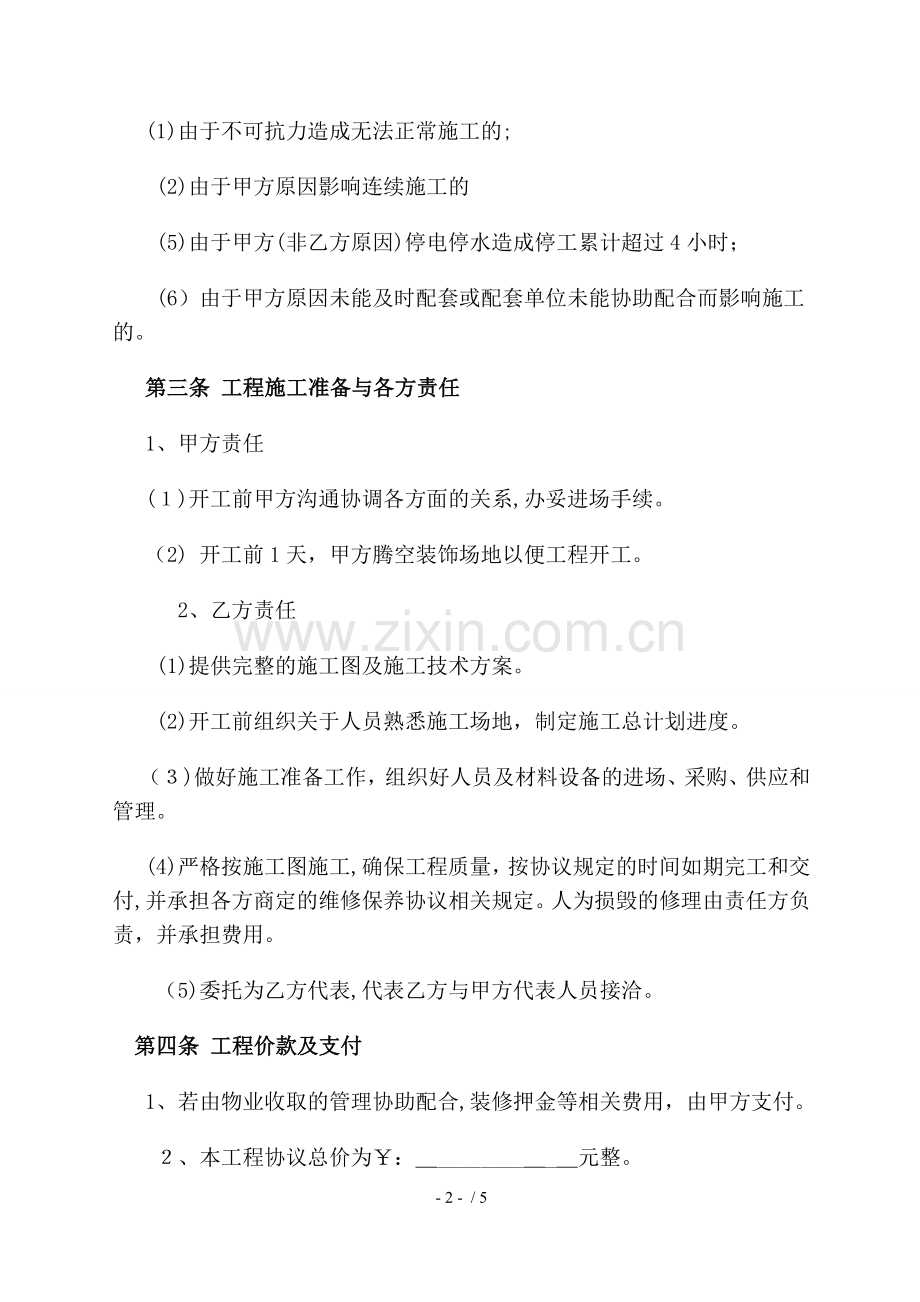 (1)由于不可抗力造成无法正常施工的;

(2)由于甲方原因影响连续施工的

(5)由于甲方(非乙方原因)停电停水造成停工累计超过4小时;

(6)由于甲方原因未能及时配套或配套单位未能协助配合而影响施工的。

第三条 工程施工准备与各方责任

1、甲方责任

(1)开工前甲方沟通协调各方面的关系,办妥进场手续。

(2)开工前1天，甲方腾空装饰场地以便工程开工。

2、乙方责任

(1)提供完整的施工图及施工技术方案。

(2)开工前组织关于人员熟悉施工场地，制定施工总计划进度。

(3)做好施工准备工作，组织好人员及材料设备的进场、采购、供应和管理。

(4)严格按施工图施工,确保工程质量，按协议规定的时间如期完工和交付,并承担各方商定的维修保养协议相关规定。人为损毁的修理由责任方负责，并承担费用。

(5)委托为乙方代表,代表乙方与甲方代表人员接洽。

第四条 工程价款及支付

1、若由物业收取的管理协助配合,装修押金等相关费用，由甲方支付。

2、本工程协议总价为￥：____元整。

- 2 - / 5

www.zixin.com.cn